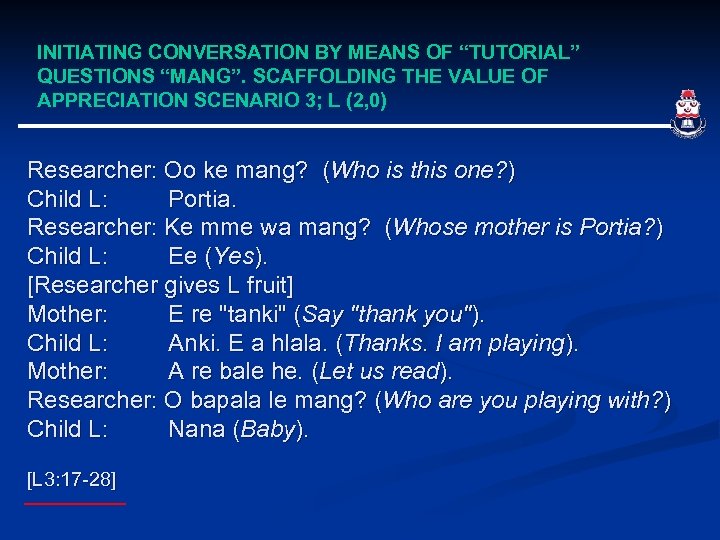 INITIATING CONVERSATION BY MEANS OF “TUTORIAL” QUESTIONS “MANG”. SCAFFOLDING THE VALUE OF APPRECIATION SCENARIO 3; L (2,0)

Researcher: Oo ke mang? (Who is this one?)
Child L: Portia.
Researcher: Ke mme wa mang? (Whose mother is Portia?)
Child L: Ee (Yes).
[Researcher gives L fruit]
Mother: E re "tanki" (Say "thank you").
Child L: Anki. E a hlala. (Thanks. I am playing).
Mother: A re bale he. (Let us read).
Researcher: O bapala le mang? (Who are you playing with?)
Child L: Nana (Baby).

[L3:17-28]